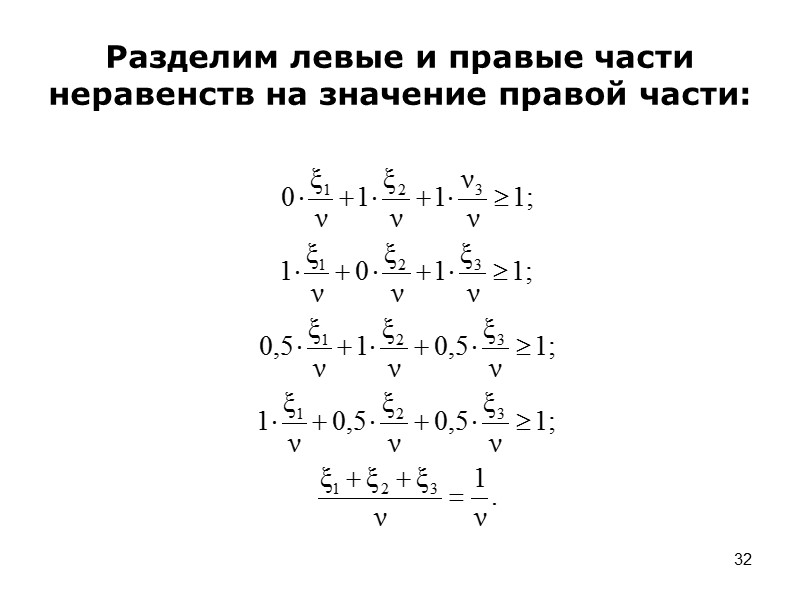 Разделим левые и правые части неравенств на значение правой части:

$0 \cdot \frac{\xi_1}{\nu} + 1 \cdot \frac{\xi_2}{\nu} + 1 \cdot \frac{\nu_3}{\nu} \geq 1;$

$1 \cdot \frac{\xi_1}{\nu} + 0 \cdot \frac{\xi_2}{\nu} + 1 \cdot \frac{\xi_3}{\nu} \geq 1;$

$0,5 \cdot \frac{\xi_1}{\nu} + 1 \cdot \frac{\xi_2}{\nu} + 0,5 \cdot \frac{\xi_3}{\nu} \geq 1;$

$1 \cdot \frac{\xi_1}{\nu} + 0,5 \cdot \frac{\xi_2}{\nu} + 0,5 \cdot \frac{\xi_3}{\nu} \geq 1;$

$\frac{\xi_1 + \xi_2 + \xi_3}{\nu} = \frac{1}{\nu}.$

32